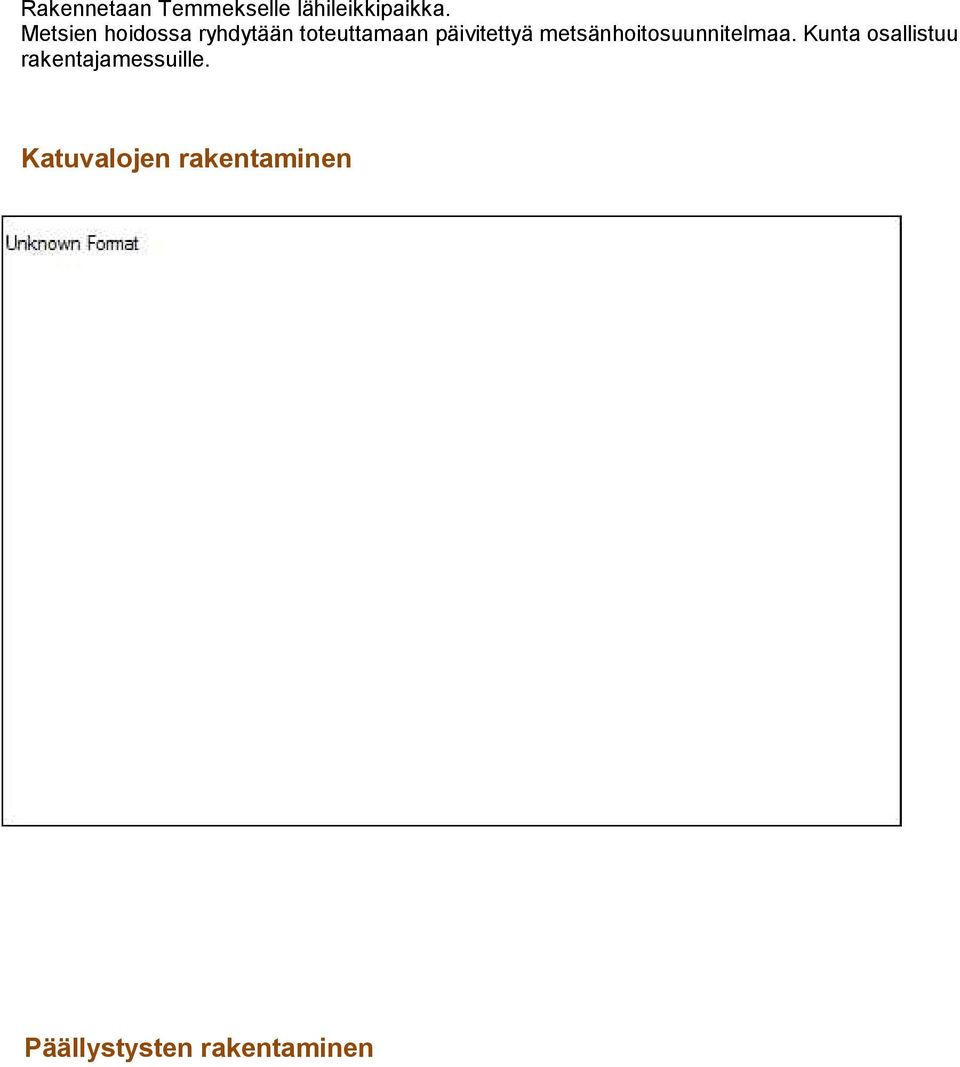 Rakennetaan Temmekselle lähileikkipaikka.
Metsien hoidossa ryhdytään toteuttamaan päivitettyä metsänhoitosuunnitelmaa. Kunta osallistuu rakentajamessuille.

Katuvalojen rakentaminen

Unknown Format

Päällystysten rakentaminen